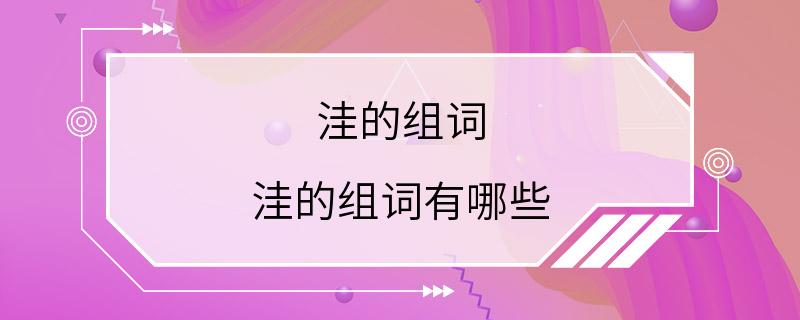 洼的组词

洼的组词有哪些